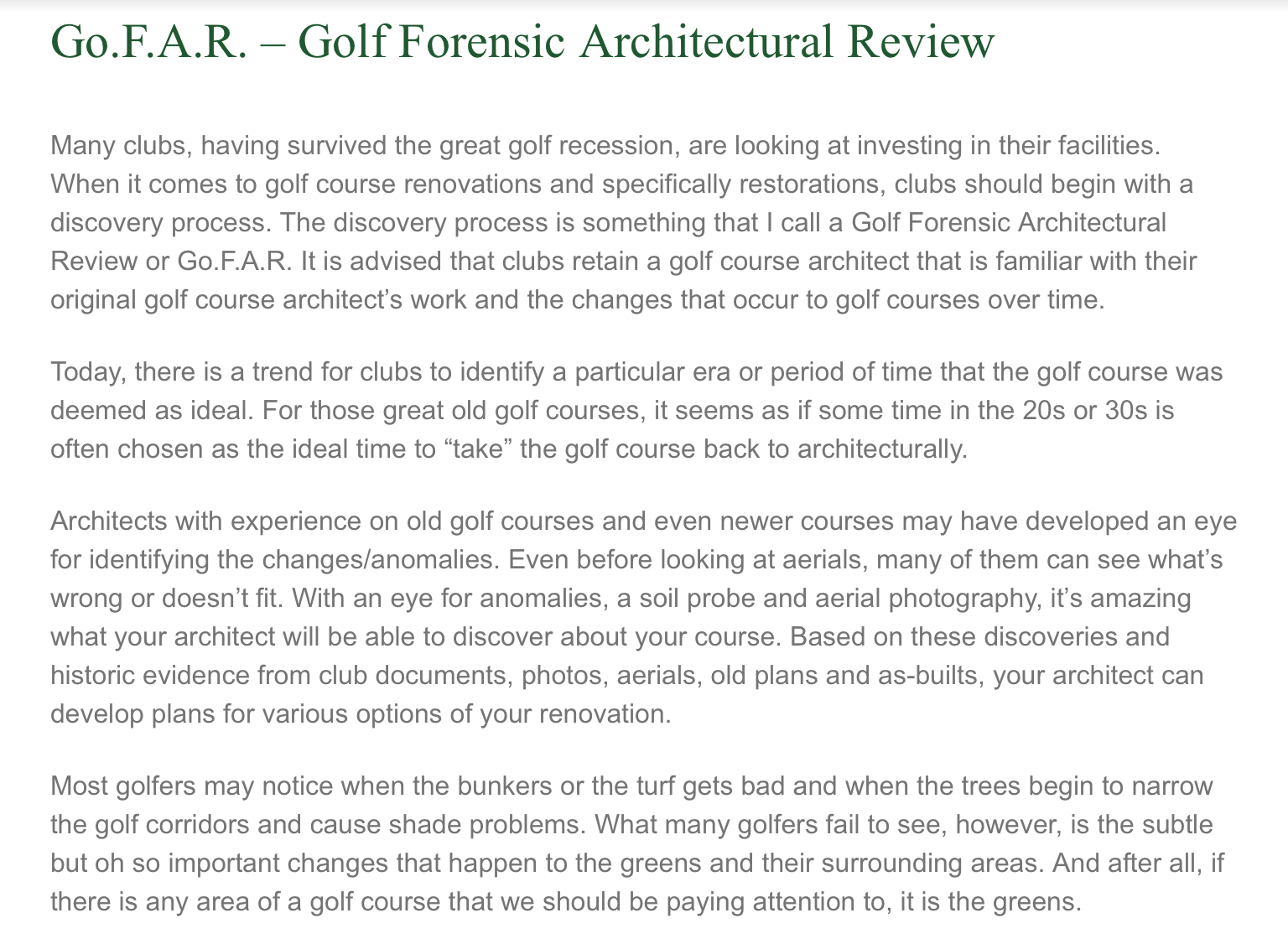 Go.F.A.R. – Golf Forensic Architectural Review

Many clubs, having survived the great golf recession, are looking at investing in their facilities. When it comes to golf course renovations and specifically restorations, clubs should begin with a discovery process. The discovery process is something that I call a Golf Forensic Architectural Review or Go.F.A.R. It is advised that clubs retain a golf course architect that is familiar with their original golf course architect’s work and the changes that occur to golf courses over time.

Today, there is a trend for clubs to identify a particular era or period of time that the golf course was deemed as ideal. For those great old golf courses, it seems as if some time in the 20s or 30s is often chosen as the ideal time to “take” the golf course back to architecturally.

Architects with experience on old golf courses and even newer courses may have developed an eye for identifying the changes/anomalies. Even before looking at aerials, many of them can see what’s wrong or doesn’t fit. With an eye for anomalies, a soil probe and aerial photography, it’s amazing what your architect will be able to discover about your course. Based on these discoveries and historic evidence from club documents, photos, aerials, old plans and as-builts, your architect can develop plans for various options of your renovation.

Most golfers may notice when the bunkers or the turf gets bad and when the trees begin to narrow the golf corridors and cause shade problems. What many golfers fail to see, however, is the subtle but oh so important changes that happen to the greens and their surrounding areas. And after all, if there is any area of a golf course that we should be paying attention to, it is the greens.